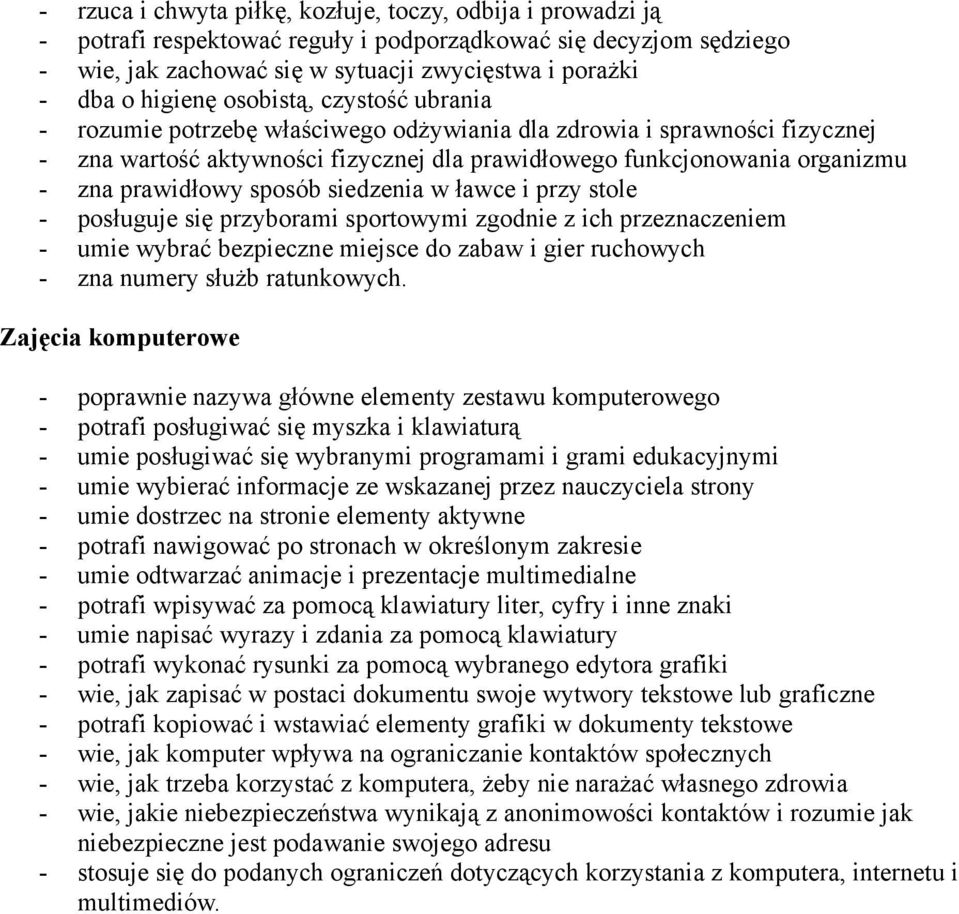 - rzuca i chwyta piłkę, kozłuje, toczy, odbija i prowadzi ją
- potrafi respektować reguły i podporządkować się decyzjom sędziego
- wie, jak zachować się w sytuacji zwycięstwa i porażki
- dba o higienę osobistą, czystość ubrania
- rozumie potrzebę właściwego odżywiania dla zdrowia i sprawności fizycznej
- zna wartość aktywności fizycznej dla prawidłowego funkcjonowania organizmu
- zna prawidłowy sposób siedzenia w ławce i przy stole
- posługuje się przyborami sportowymi zgodnie z ich przeznaczeniem
- umie wybrać bezpieczne miejsce do zabaw i gier ruchowych
- zna numery służb ratunkowych.

Zajęcia komputerowe

- poprawnie nazywa główne elementy zestawu komputerowego
- potrafi posługiwać się myszka i klawiaturą
- umie posługiwać się wybranymi programami i grami edukacyjnymi
- umie wybierać informacje ze wskazanej przez nauczyciela strony
- umie dostrzec na stronie elementy aktywne
- potrafi nawigować po stronach w określonym zakresie
- umie odtwarzać animacje i prezentacje multimedialne
- potrafi wpisywać za pomocą klawiatury liter, cyfry i inne znaki
- umie napisać wyrazy i zdania za pomocą klawiatury
- potrafi wykonać rysunki za pomocą wybranego edytora grafiki
- wie, jak zapisać w postaci dokumentu swoje wytwory tekstowe lub graficzne
- potrafi kopiować i wstawiać elementy grafiki w dokumenty tekstowe
- wie, jak komputer wpływa na ograniczanie kontaktów społecznych
- wie, jak trzeba korzystać z komputera, żeby nie narażać własnego zdrowia
- wie, jakie niebezpieczeństwa wynikają z anonimowości kontaktów i rozumie jak niebezpieczne jest podawanie swojego adresu
- stosuje się do podanych ograniczeń dotyczących korzystania z komputera, internetu i multimediów.